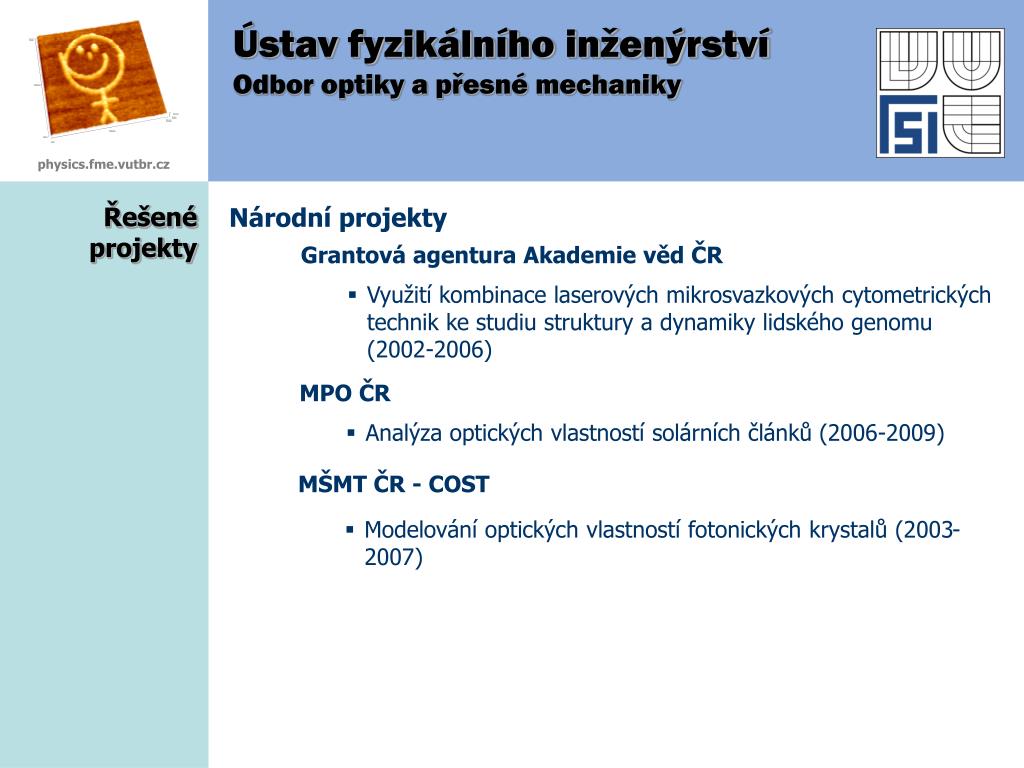 physics.fme.vutbr.cz

Ústav fyzikálního inženýrství
Odbor optiky a přesné mechaniky

Řešené projekty

Národní projekty

Grantová agentura Akademie věd ČR

▪ Využití kombinace laserových mikrosvazkových cytometrických technik ke studiu struktury a dynamiky lidského genomu (2002-2006)

MPO ČR

▪ Analýza optických vlastností solárních článků (2006-2009)

MŠMT ČR - COST

▪ Modelování optických vlastností fotonických krystalů (2003-2007)